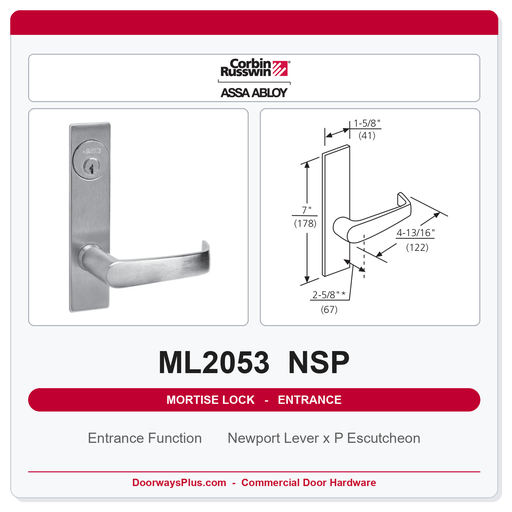 Corbin Russwin

ASSA ABLOY

1-5/8"
(41)

7"
(178)

4-13/16"
(122)

2-5/8"*
(67)

ML2053 NSP

MORTISE LOCK - ENTRANCE

Entrance Function    Newport Lever x P Escutcheon

DoorwaysPlus.com - Commercial Door Hardware